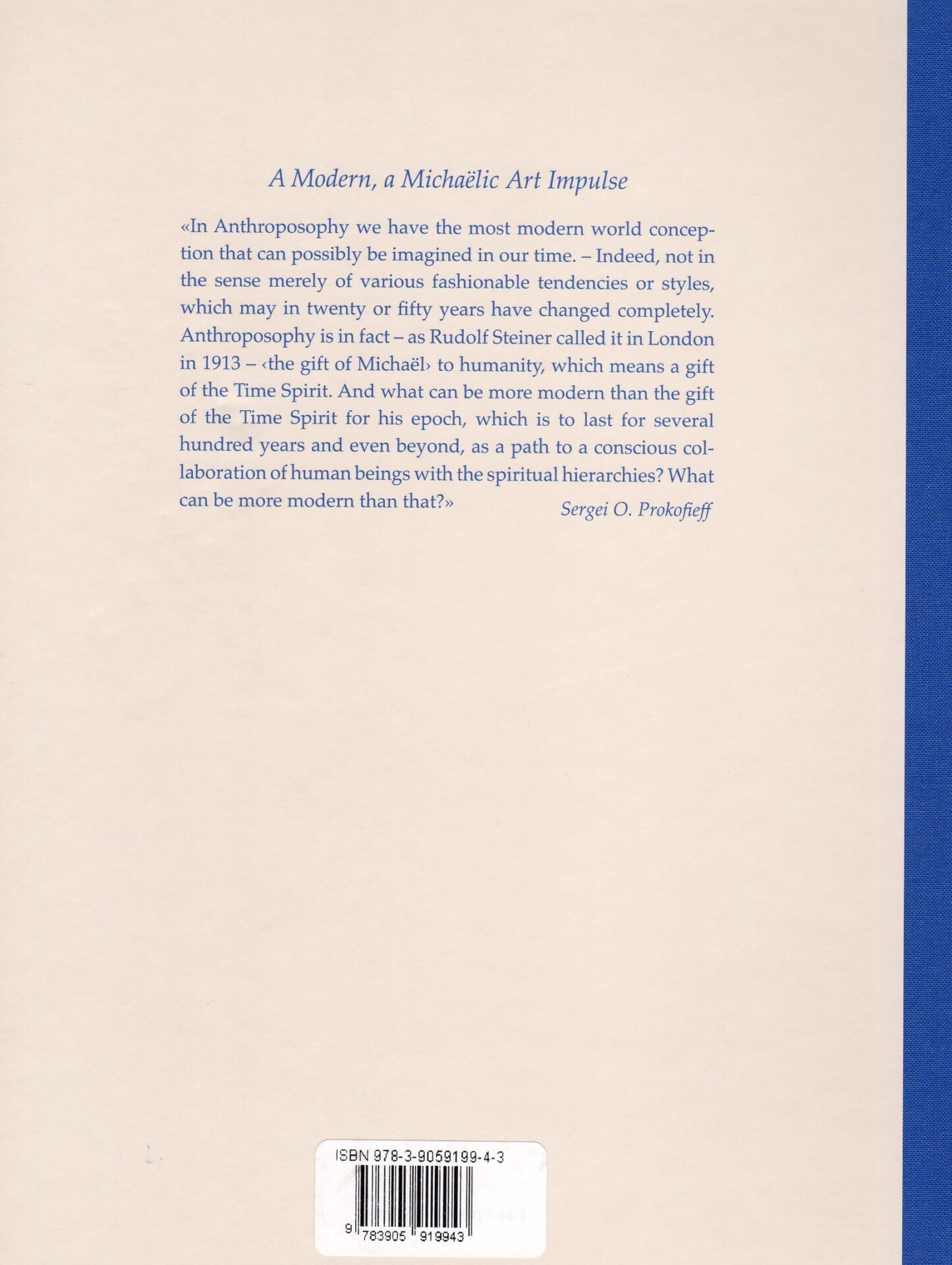 A Modern, a Michaëlic Art Impulse

«In Anthroposophy we have the most modern world conception that can possibly be imagined in our time. – Indeed, not in the sense merely of various fashionable tendencies or styles, which may in twenty or fifty years have changed completely. Anthroposophy is in fact – as Rudolf Steiner called it in London in 1913 – ‹the gift of Michaël› to humanity, which means a gift of the Time Spirit. And what can be more modern than the gift of the Time Spirit for his epoch, which is to last for several hundred years and even beyond, as a path to a conscious collaboration of human beings with the spiritual hierarchies? What can be more modern than that?»

Sergei O. Prokofieff

ISBN 978-3-9059199-4-3

9 783905 919943